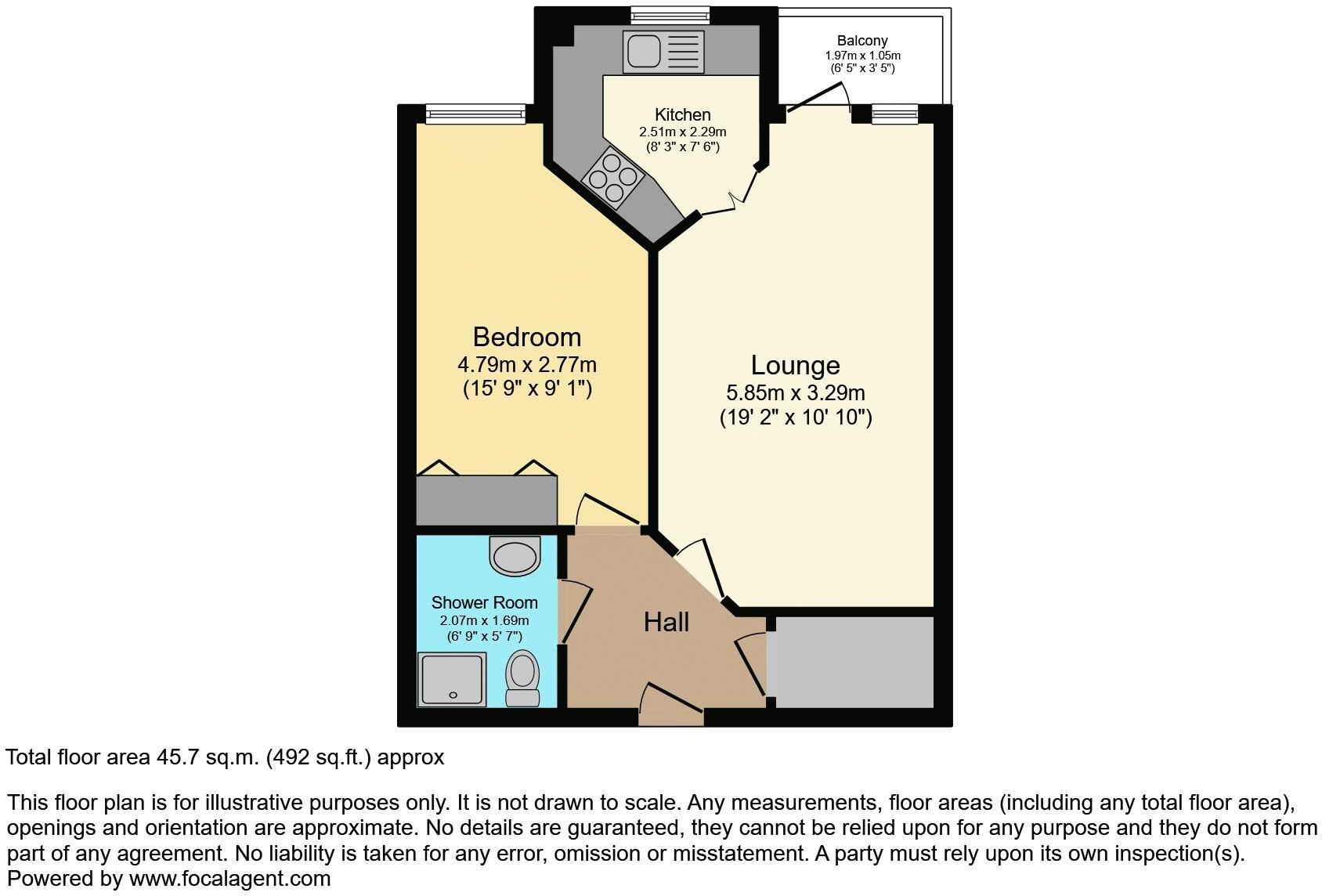 Balcony
1.97m x 1.05m
(6' 5" x 3' 5")

Kitchen
2.51m x 2.29m
(8' 3" x 7' 6")

Bedroom
4.79m x 2.77m
(15' 9" x 9' 1")

Lounge
5.85m x 3.29m
(19' 2" x 10' 10")

Shower Room
2.07m x 1.69m
(6' 9" x 5' 7")

Hall

Total floor area 45.7 sq.m. (492 sq.ft.) approx

This floor plan is for illustrative purposes only. It is not drawn to scale. Any measurements, floor areas (including any total floor area), openings and orientation are approximate. No details are guaranteed, they cannot be relied upon for any purpose and they do not form part of any agreement. No liability is taken for any error, omission or misstatement. A party must rely upon its own inspection(s).
Powered by www.focalagent.com